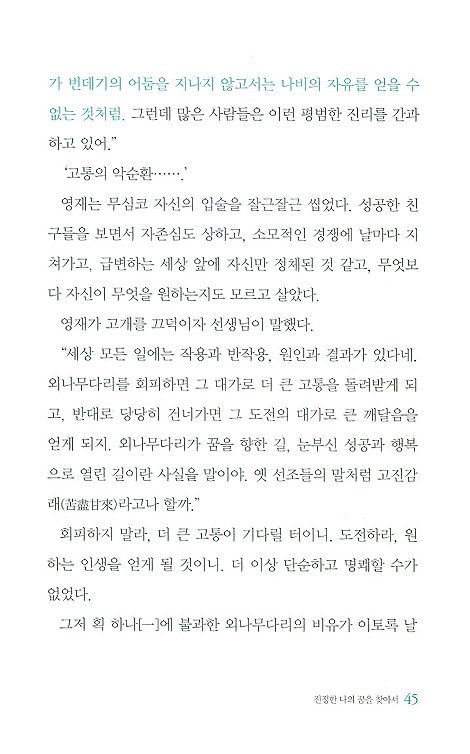 가 번데기의 어둠을 지나지 않고서는 나비의 자유를 얻을 수 없는 것처럼. 그런데 많은 사람들은 이런 평범한 진리를 간과하고 있어."

'고통의 악순환…….'

영재는 무심코 자신의 입술을 잘근잘근 씹었다. 성공한 친구들을 보면서 자존심도 상하고, 소모적인 경쟁에 날마다 지쳐가고, 급변하는 세상 앞에 자신만 정체된 것 같고, 무엇보다 자신이 무엇을 원하는지도 모르고 살았다.

영재가 고개를 끄덕이자 선생님이 말했다.

"세상 모든 일에는 작용과 반작용, 원인과 결과가 있다네. 외나무다리를 회피하면 그 대가로 더 큰 고통을 돌려받게 되고, 반대로 당당히 건너가면 그 도전의 대가로 큰 깨달음을 얻게 되지. 외나무다리가 꿈을 향한 길, 눈부신 성공과 행복으로 열린 길이란 사실을 말이야. 옛 선조들의 말처럼 고진감래(苦盡甘來)라고나 할까."

회피하지 말라, 더 큰 고통이 기다릴 터이니. 도전하라, 원하는 인생을 얻게 될 것이니. 더 이상 단순하고 명쾌할 수가 없었다.

그저 획 하나[一]에 불과한 외나무다리의 비유가 이토록 날

진정한 나의 꿈을 찾아서 45